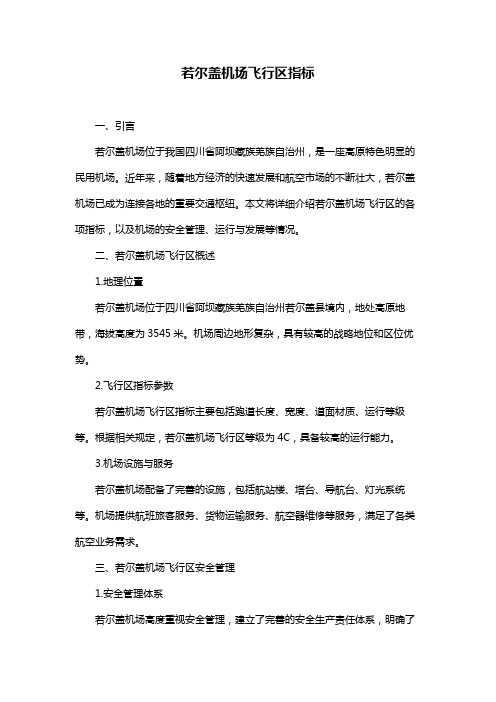 若尔盖机场飞行区指标

一、引言

若尔盖机场位于我国四川省阿坝藏族羌族自治州，是一座高原特色明显的民用机场。近年来，随着地方经济的快速发展和航空市场的不断壮大，若尔盖机场已成为连接各地的重要交通枢纽。本文将详细介绍若尔盖机场飞行区的各项指标，以及机场的安全管理、运行与发展等情况。

二、若尔盖机场飞行区概述

1.地理位置

若尔盖机场位于四川省阿坝藏族羌族自治州若尔盖县境内，地处高原地带，海拔高度为 3545 米。机场周边地形复杂，具有较高的战略地位和区位优势。

2.飞行区指标参数

若尔盖机场飞行区指标主要包括跑道长度、宽度、道面材质、运行等级等。根据相关规定，若尔盖机场飞行区等级为 4C，具备较高的运行能力。

3.机场设施与服务

若尔盖机场配备了完善的设施，包括航站楼、塔台、导航台、灯光系统等。机场提供航班旅客服务、货物运输服务、航空器维修等服务，满足了各类航空业务需求。

三、若尔盖机场飞行区安全管理

1.安全管理体系

若尔盖机场高度重视安全管理，建立了完善的安全生产责任体系，明确了